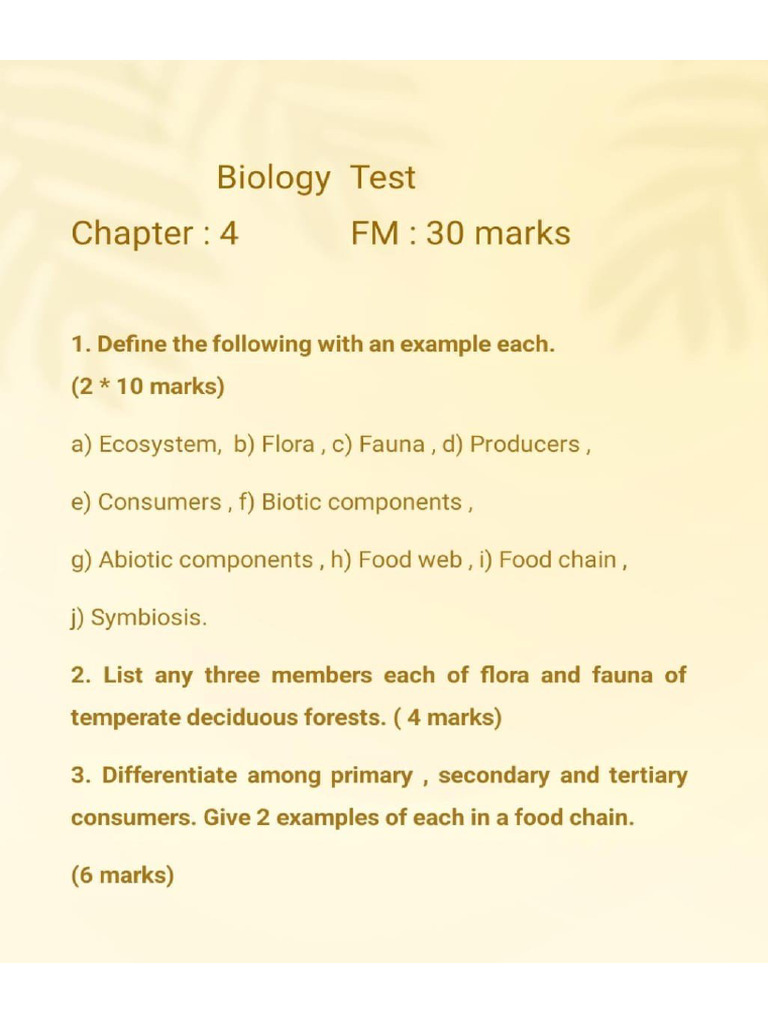 Biology Test

Chapter : 4 FM : 30 marks

1. Define the following with an example each.
(2 * 10 marks)

a) Ecosystem, b) Flora , c) Fauna , d) Producers ,

e) Consumers , f) Biotic components ,

g) Abiotic components , h) Food web , i) Food chain ,

j) Symbiosis.

2. List any three members each of flora and fauna of temperate deciduous forests. ( 4 marks)

3. Differentiate among primary , secondary and tertiary consumers. Give 2 examples of each in a food chain.

(6 marks)